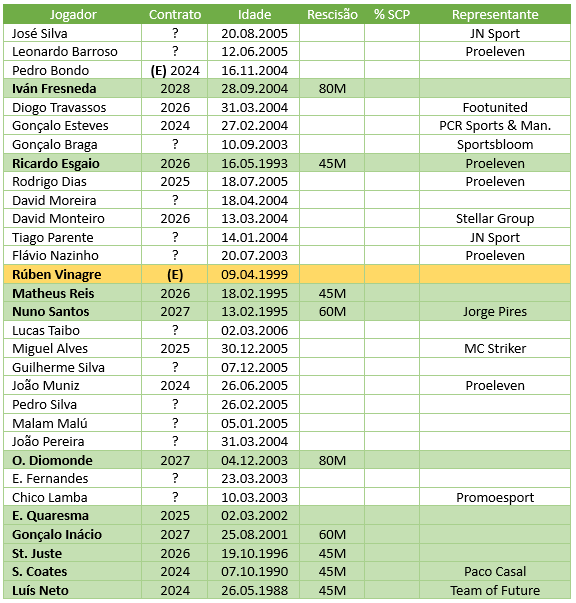 | Jogador | Contrato | Idade | Rescisão | % SCP | Representante |
|---|---|---|---|---|---|
| José Silva | ? | 20.08.2005 | | | JN Sport |
| Leonardo Barroso | ? | 12.06.2005 | | | Proeleven |
| Pedro Bondo | (E) 2024 | 16.11.2004 | | | |
| Iván Fresneda | 2028 | 28.09.2004 | 80M | | |
| Diogo Travassos | 2026 | 31.03.2004 | | | Footunited |
| Gonçalo Esteves | 2024 | 27.02.2004 | | | PCR Sports & Man. |
| Gonçalo Braga | ? | 10.09.2003 | | | Sportsbloom |
| Ricardo Esgaio | 2026 | 16.05.1993 | 45M | | Proeleven |
| Rodrigo Dias | 2025 | 18.07.2005 | | | Proeleven |
| David Moreira | ? | 18.04.2004 | | | |
| David Monteiro | 2026 | 13.03.2004 | | | Stellar Group |
| Tiago Parente | ? | 14.01.2004 | | | JN Sport |
| Flávio Nazinho | ? | 20.07.2003 | | | Proeleven |
| Rúben Vinagre | (E) | 09.04.1999 | | | |
| Matheus Reis | 2026 | 18.02.1995 | 45M | | |
| Nuno Santos | 2027 | 13.02.1995 | 60M | | Jorge Pires |
| Lucas Taibo | ? | 02.03.2006 | | | |
| Miguel Alves | 2025 | 30.12.2005 | | | MC Striker |
| Guilherme Silva | ? | 07.12.2005 | | | |
| João Muniz | 2024 | 26.06.2005 | | | Proeleven |
| Pedro Silva | ? | 26.02.2005 | | | |
| Malam Malú | ? | 05.01.2005 | | | |
| João Pereira | ? | 31.03.2004 | | | |
| O. Diomonde | 2027 | 04.12.2003 | 80M | | |
| E. Fernandes | ? | 23.03.2003 | | | |
| Chico Lamba | ? | 10.03.2003 | | | Promoesport |
| E. Quaresma | 2025 | 02.03.2002 | | | |
| Gonçalo Inácio | 2027 | 25.08.2001 | 60M | | |
| St. Juste | 2026 | 19.10.1996 | 45M | | |
| S. Coates | 2024 | 07.10.1990 | 45M | | Paco Casal |
| Luís Neto | 2024 | 26.05.1988 | 45M | | Team of Future |